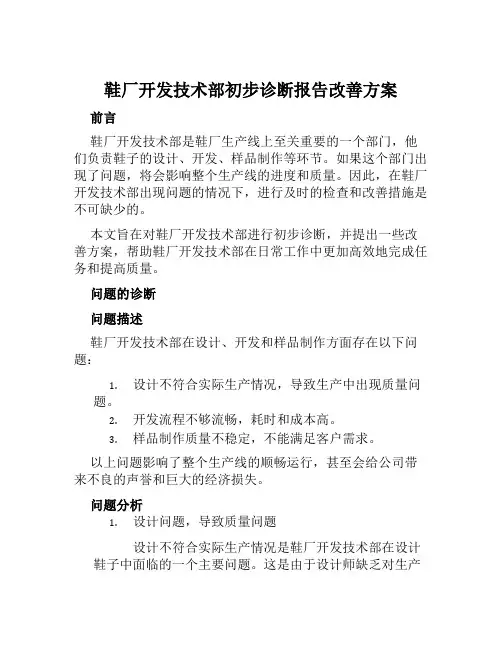 鞋厂开发技术部初步诊断报告改善方案

前言

鞋厂开发技术部是鞋厂生产线上至关重要的一个部门，他们负责鞋子的设计、开发、样品制作等环节。如果这个部门出现了问题，将会影响整个生产线的进度和质量。因此，在鞋厂开发技术部出现问题的情况下，进行及时的检查和改善措施是不可缺少的。

本文旨在对鞋厂开发技术部进行初步诊断，并提出一些改善方案，帮助鞋厂开发技术部在日常工作中更加高效地完成任务和提高质量。

问题的诊断

问题描述

鞋厂开发技术部在设计、开发和样品制作方面存在以下问题：

1. 设计不符合实际生产情况，导致生产中出现质量问题。
2. 开发流程不够流畅，耗时和成本高。
3. 样品制作质量不稳定，不能满足客户需求。

以上问题影响了整个生产线的顺畅运行，甚至会给公司带来不良的声誉和巨大的经济损失。

问题分析

1. 设计问题，导致质量问题

设计不符合实际生产情况是鞋厂开发技术部在设计鞋子中面临的一个主要问题。这是由于设计师缺乏对生产